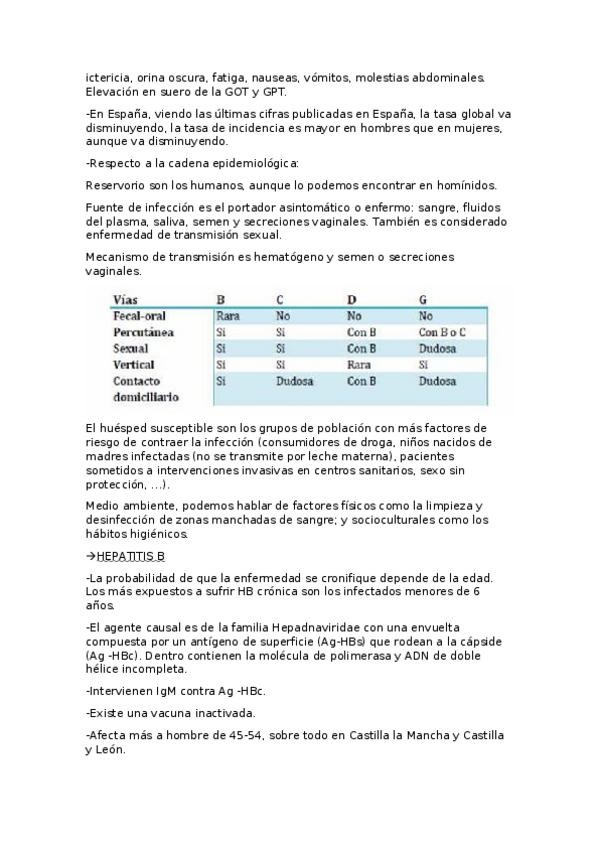 ictericia, orina oscura, fatiga, nauseas, vómitos, molestias abdominales. Elevación en suero de la GOT y GPT.

-En España, viendo las últimas cifras publicadas en España, la tasa global va disminuyendo, la tasa de incidencia es mayor en hombres que en mujeres, aunque va disminuyendo.

-Respecto a la cadena epidemiológica:

Reservorio son los humanos, aunque lo podemos encontrar en homínidos.

Fuente de infección es el portador asintomático o enfermo: sangre, fluidos del plasma, saliva, semen y secreciones vaginales. También es considerado enfermedad de transmisión sexual.

Mecanismo de transmisión es hematógeno y semen o secreciones vaginales.

| Vías | B | C | D | G |
|---|---|---|---|---|
| Fecal-oral | Rara | No | No | No |
| Percutánea | Sí | Sí | Con B | Con B o C |
| Sexual | Sí | Sí | Con B | Dudosa |
| Vertical | Sí | Sí | Rara | Sí |
| Contacto domiciliario | Sí | Dudosa | Con B | Dudosa |

El huésped susceptible son los grupos de población con más factores de riesgo de contraer la infección (consumidores de droga, niños nacidos de madres infectadas (no se transmite por leche materna), pacientes sometidos a intervenciones invasivas en centros sanitarios, sexo sin protección, ...).

Medio ambiente, podemos hablar de factores físicos como la limpieza y desinfección de zonas manchadas de sangre; y socioculturales como los hábitos higiénicos.

→HEPATITIS B

-La probabilidad de que la enfermedad se cronifique depende de la edad. Los más expuestos a sufrir HB crónica son los infectados menores de 6 años.

-El agente causal es de la familia Hepadnaviridae con una envuelta compuesta por un antígeno de superficie (Ag-HBs) que rodean a la cápside (Ag -HBc). Dentro contienen la molécula de polimerasa y ADN de doble hélice incompleta.

-Intervienen IgM contra Ag -HBc.

-Existe una vacuna inactivada.

-Afecta más a hombre de 45-54, sobre todo en Castilla la Mancha y Castilla y León.